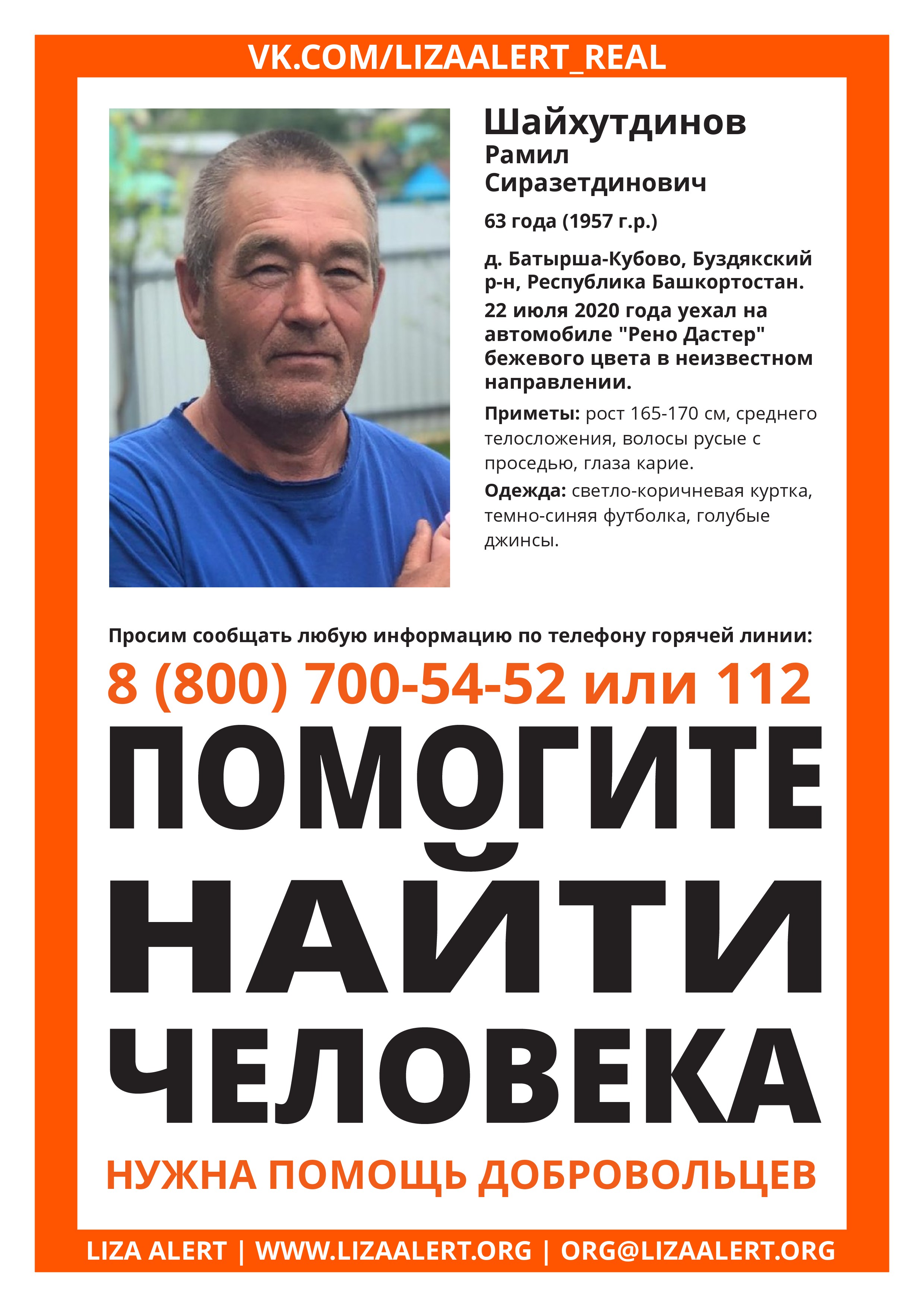 VK.COM/LIZAALERT_REAL

Шайхутдинов
Рамил
Сиразетдинович

63 года (1957 г.р.)

д. Батырша-Кубово, Буздякский р-н, Республика Башкортостан.
22 июля 2020 года уехал на автомобиле "Рено Дастер" бежевого цвета в неизвестном направлении.

Приметы: рост 165-170 см, среднего телосложения, волосы русые с проседью, глаза карие.

Одежда: светло-коричневая куртка, темно-синяя футболка, голубые джинсы.

Просим сообщать любую информацию по телефону горячей линии:

8 (800) 700-54-52 или 112

ПОМОГИТЕ НАЙТИ ЧЕЛОВЕКА

НУЖНА ПОМОЩЬ ДОБРОВОЛЬЦЕВ

LIZA ALERT | WWW.LIZAALERT.ORG | ORG@LIZAALERT.ORG